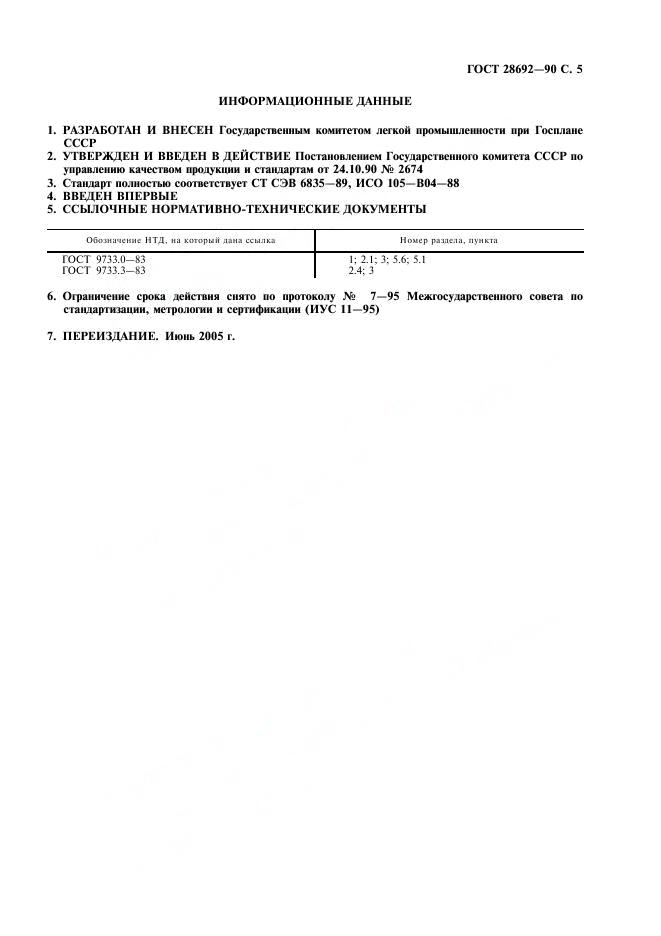 ГОСТ 28692—90 С. 5

ИНФОРМАЦИОННЫЕ ДАННЫЕ

1. РАЗРАБОТАН И ВНЕСЕН Государственным комитетом легкой промышленности при Госплане СССР
2. УТВЕРЖДЕН И ВВЕДЕН В ДЕЙСТВИЕ Постановлением Государственного комитета СССР по управлению качеством продукции и стандартам от 24.10.90 № 2674
3. Стандарт полностью соответствует СТ СЭВ 6835—89, ИСО 105—В04—88
4. ВВЕДЕН ВПЕРВЫЕ
5. ССЫЛОЧНЫЕ НОРМАТИВНО-ТЕХНИЧЕСКИЕ ДОКУМЕНТЫ

| Обозначение НТД, на который дана ссылка | Номер раздела, пункта |
|---|---|
| ГОСТ 9733.0—83 | 1; 2.1; 3; 5.6; 5.1 |
| ГОСТ 9733.3—83 | 2.4; 3 |

6. Ограничение срока действия снято по протоколу № 7—95 Межгосударственного совета по стандартизации, метрологии и сертификации (ИУС 11—95)

7. ПЕРЕИЗДАНИЕ. Июнь 2005 г.